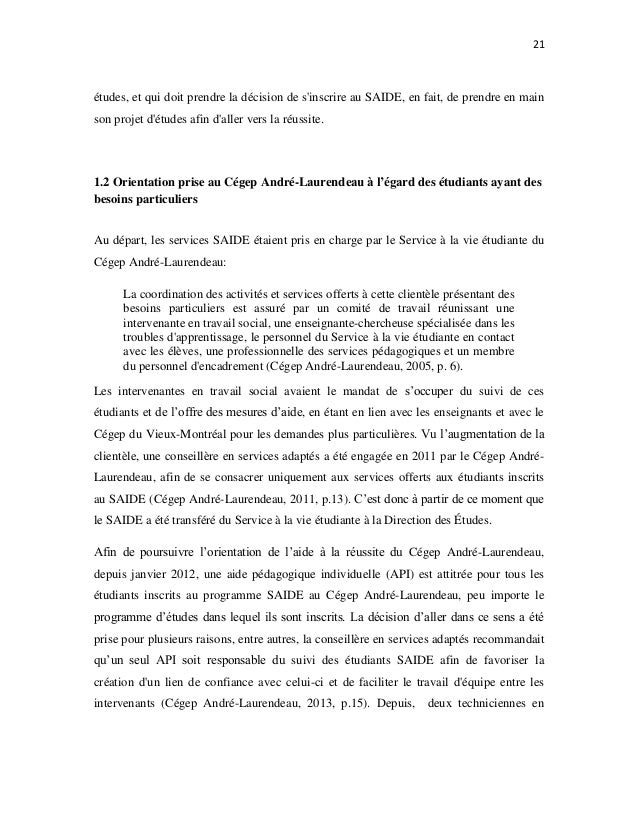 21

études, et qui doit prendre la décision de s'inscrire au SAIDE, en fait, de prendre en main son projet d'études afin d'aller vers la réussite.

1.2 Orientation prise au Cégep André-Laurendeau à l'égard des étudiants ayant des besoins particuliers

Au départ, les services SAIDE étaient pris en charge par le Service à la vie étudiante du Cégep André-Laurendeau:

La coordination des activités et services offerts à cette clientèle présentant des besoins particuliers est assuré par un comité de travail réunissant une intervenante en travail social, une enseignante-chercheuse spécialisée dans les troubles d'apprentissage, le personnel du Service à la vie étudiante en contact avec les élèves, une professionnelle des services pédagogiques et un membre du personnel d'encadrement (Cégep André-Laurendeau, 2005, p. 6).

Les intervenantes en travail social avaient le mandat de s'occuper du suivi de ces étudiants et de l'offre des mesures d'aide, en étant en lien avec les enseignants et avec le Cégep du Vieux-Montréal pour les demandes plus particulières. Vu l'augmentation de la clientèle, une conseillère en services adaptés a été engagée en 2011 par le Cégep André-Laurendeau, afin de se consacrer uniquement aux services offerts aux étudiants inscrits au SAIDE (Cégep André-Laurendeau, 2011, p.13). C'est donc à partir de ce moment que le SAIDE a été transféré du Service à la vie étudiante à la Direction des Études.

Afin de poursuivre l'orientation de l'aide à la réussite du Cégep André-Laurendeau, depuis janvier 2012, une aide pédagogique individuelle (API) est attitrée pour tous les étudiants inscrits au programme SAIDE au Cégep André-Laurendeau, peu importe le programme d'études dans lequel ils sont inscrits. La décision d'aller dans ce sens a été prise pour plusieurs raisons, entre autres, la conseillère en services adaptés recommandait qu'un seul API soit responsable du suivi des étudiants SAIDE afin de favoriser la création d'un lien de confiance avec celui-ci et de faciliter le travail d'équipe entre les intervenants (Cégep André-Laurendeau, 2013, p.15). Depuis, deux techniciennes en